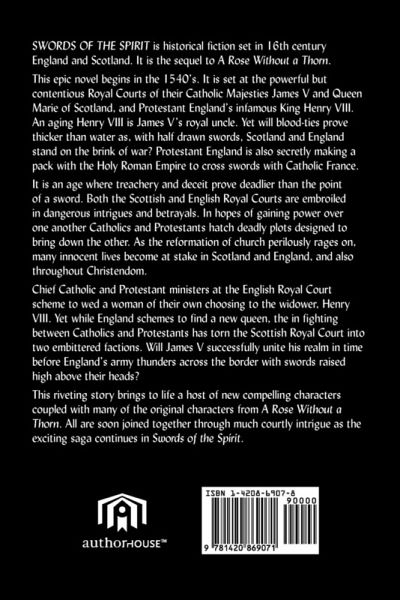 SWORDS OF THE SPIRIT is historical fiction set in 16th century England and Scotland. It is the sequel to A Rose Without a Thorn.

This epic novel begins in the 1540's. It is set at the powerful but contentious Royal Courts of their Catholic Majesties James V and Queen Marie of Scotland, and Protestant England's infamous King Henry VIII. An aging Henry VIII is James V's royal uncle. Yet will blood-ties prove thicker than water as, with half drawn swords, Scotland and England stand on the brink of war? Protestant England is also secretly making a pack with the Holy Roman Empire to cross swords with Catholic France.

It is an age where treachery and deceit prove deadlier than the point of a sword. Both the Scottish and English Royal Courts are embroiled in dangerous intrigues and betrayals. In hopes of gaining power over one another Catholics and Protestants hatch deadly plots designed to bring down the other. As the reformation of church perilously rages on, many innocent lives become at stake in Scotland and England, and also throughout Christendom.

Chief Catholic and Protestant ministers at the English Royal Court scheme to wed a woman of their own choosing to the widower, Henry VIII. Yet while England schemes to find a new queen, the in fighting between Catholics and Protestants has torn the Scottish Royal Court into two embittered factions. Will James V successfully unite his realm in time before England's army thunders across the border with swords raised high above their heads?

This riveting story brings to life a host of new compelling characters coupled with many of the original characters from A Rose Without a Thorn. All are soon joined together through much courtly intrigue as the exciting saga continues in Swords of the Spirit.

authorHOUSE™

ISBN 1-4208-6907-8
90000
9 781420 869071